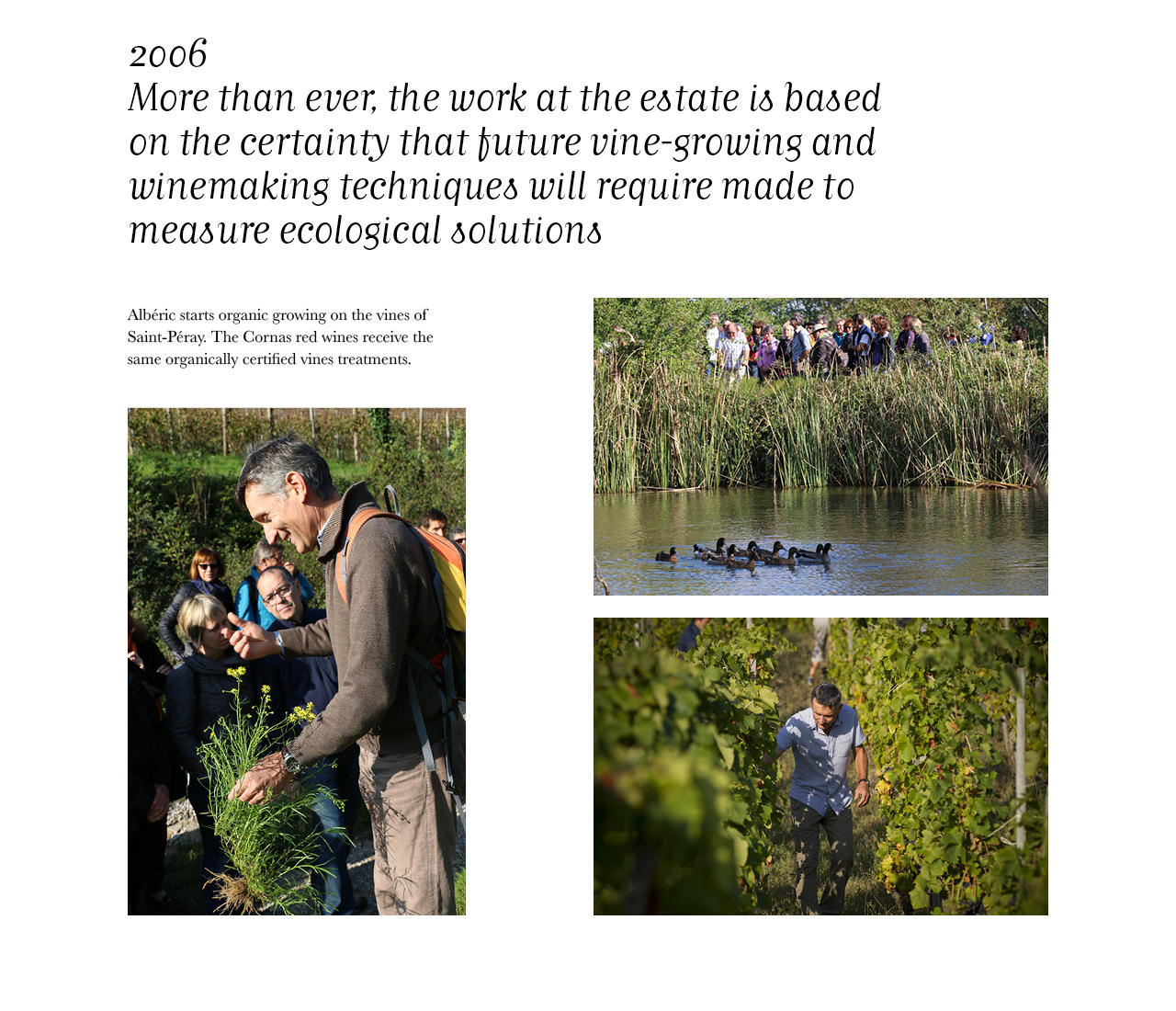 2006
More than ever, the work at the estate is based on the certainty that future vine-growing and winemaking techniques will require made to measure ecological solutions

Albéric starts organic growing on the vines of Saint-Péray. The Cornas red wines receive the same organically certified vines treatments.